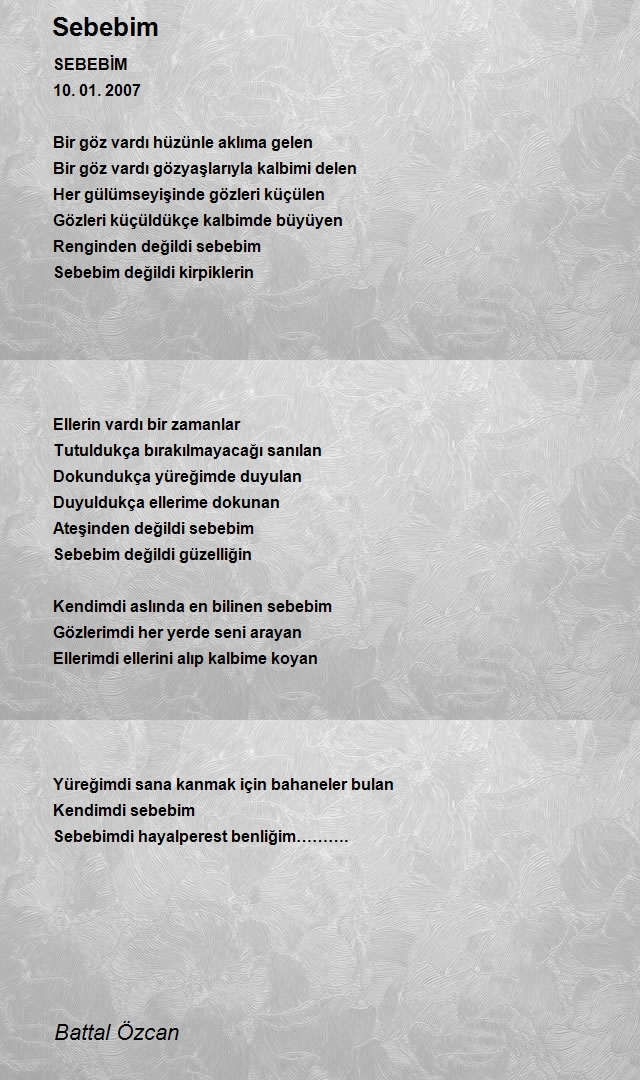 Sebebim

SEBEBİM
10. 01. 2007

Bir göz vardı hüzünle aklıma gelen
Bir göz vardı gözyaşlarıyla kalbimi delen
Her gülümseyişinde gözleri küçülen
Gözleri küçüldükçe kalbimde büyüyen
Renginden değildi sebebim
Sebebim değildi kirpiklerin

Ellerin vardı bir zamanlar
Tutuldukça bırakılmayacağı sanılan
Dokundukça yüreğimde duyulan
Duyuldukça ellerime dokunan
Ateşinden değildi sebebim
Sebebim değildi güzelliğin

Kendimdi aslında en bilinen sebebim
Gözlerimdi her yerde seni arayan
Ellerimdi ellerini alıp kalbime koyan

Yüreğimdi sana kanmak için bahaneler bulan
Kendimdi sebebim
Sebebimdi hayalperest benliğim……….

Battal Özcan